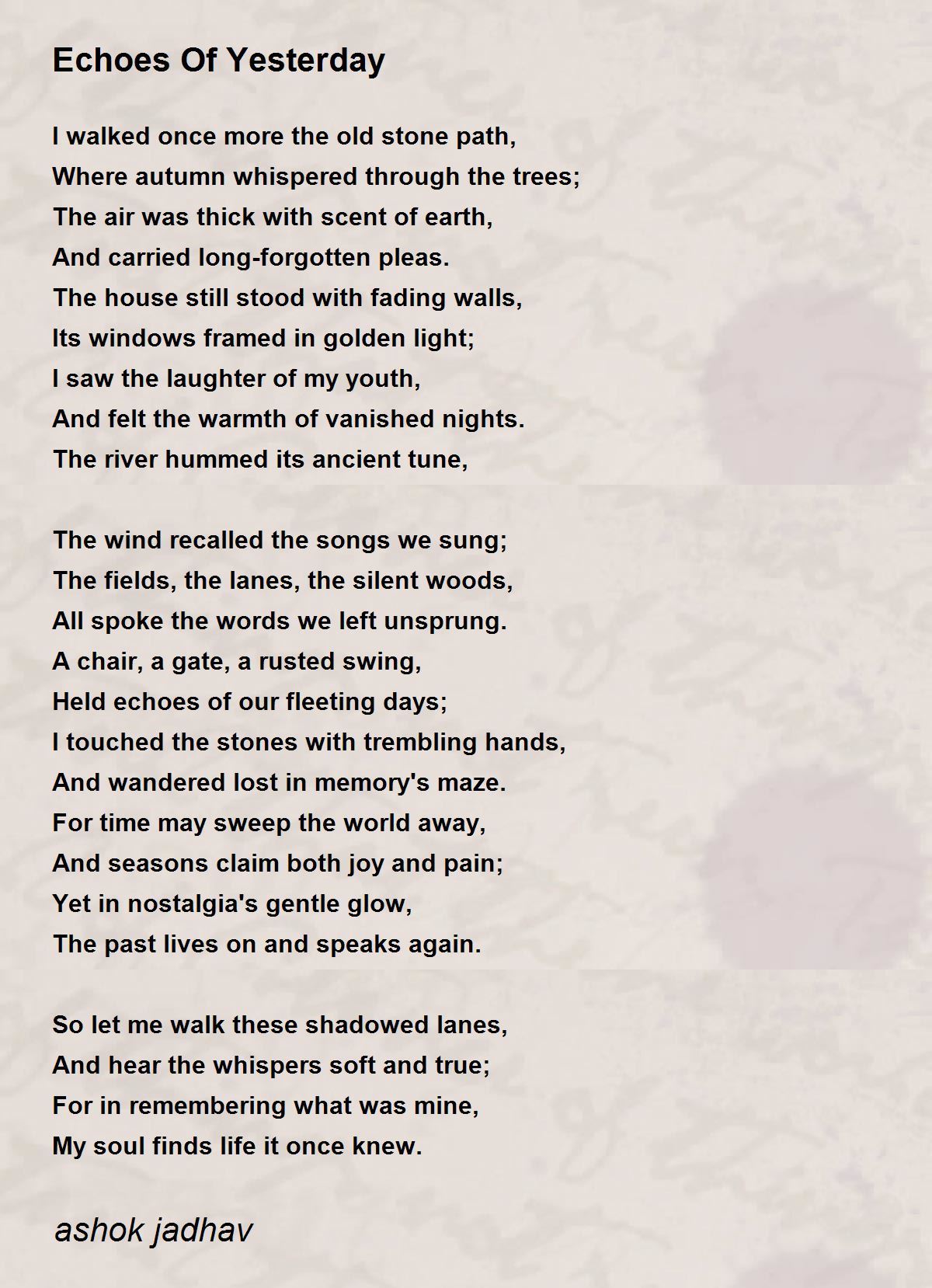 Echoes Of Yesterday

I walked once more the old stone path,
Where autumn whispered through the trees;
The air was thick with scent of earth,
And carried long-forgotten pleas.
The house still stood with fading walls,
Its windows framed in golden light;
I saw the laughter of my youth,
And felt the warmth of vanished nights.
The river hummed its ancient tune,

The wind recalled the songs we sung;
The fields, the lanes, the silent woods,
All spoke the words we left unsprung.
A chair, a gate, a rusted swing,
Held echoes of our fleeting days;
I touched the stones with trembling hands,
And wandered lost in memory's maze.
For time may sweep the world away,
And seasons claim both joy and pain;
Yet in nostalgia's gentle glow,
The past lives on and speaks again.

So let me walk these shadowed lanes,
And hear the whispers soft and true;
For in remembering what was mine,
My soul finds life it once knew.

ashok jadhav